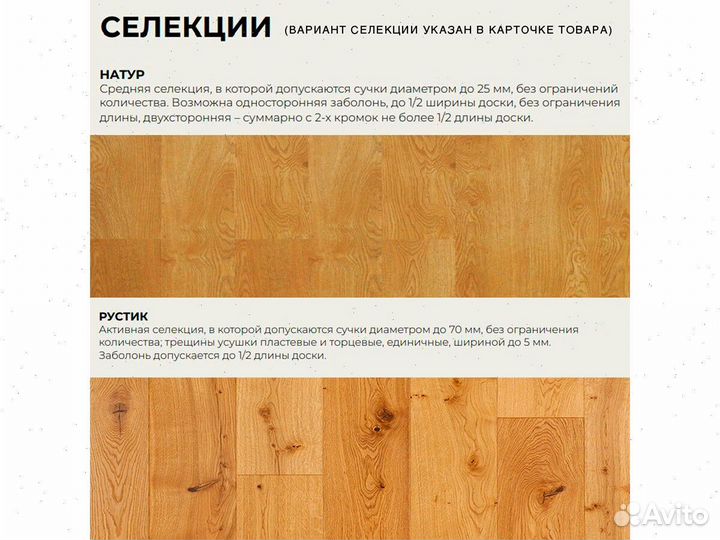 СЕЛЕКЦИИ (ВАРИАНТ СЕЛЕКЦИИ УКАЗАН В КАРТОЧКЕ ТОВАРА)

НАТУР
Средняя селекция, в которой допускаются сучки диаметром до 25 мм, без ограничений количества. Возможна односторонняя заболонь, до 1/2 ширины доски, без ограничения длины, двухсторонняя – суммарно с 2-х кромок не более 1/2 длины доски.

РУСТИК
Активная селекция, в которой допускаются сучки диаметром до 70 мм, без ограничения количества; трещины усушки пластевые и торцевые, единичные, шириной до 5 мм. Заболонь допускается до 1/2 длины доски.

Avito